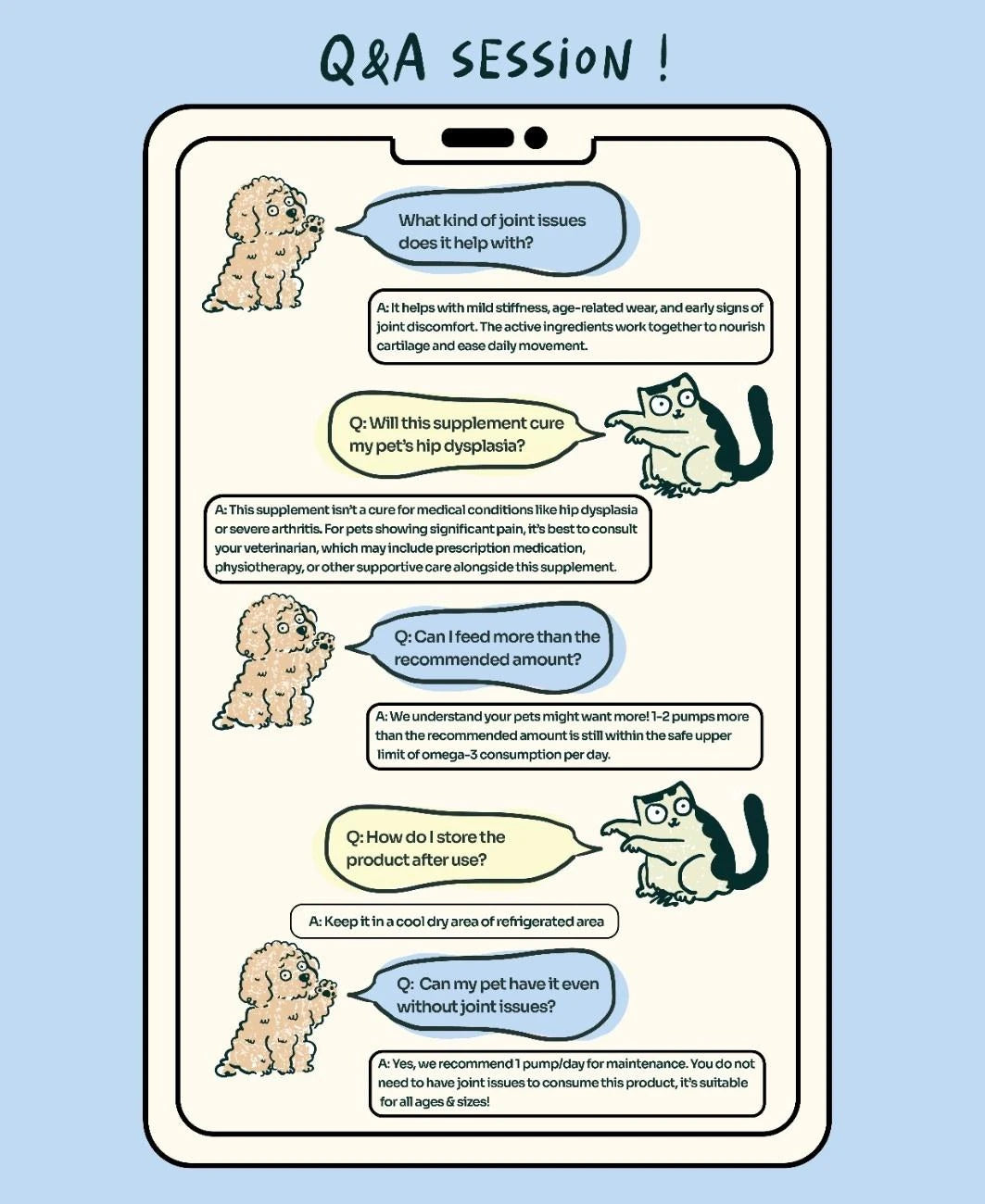 Q&A SESSION !

What kind of joint issues does it help with?

A: It helps with mild stiffness, age-related wear, and early signs of joint discomfort. The active ingredients work together to nourish cartilage and ease daily movement.

Q: Will this supplement cure my pet's hip dysplasia?

A: This supplement isn't a cure for medical conditions like hip dysplasia or severe arthritis. For pets showing significant pain, it's best to consult your veterinarian, which may include prescription medication, physiotherapy, or other supportive care alongside this supplement.

Q: Can I feed more than the recommended amount?

A: We understand your pets might want more! 1-2 pumps more than the recommended amount is still within the safe upper limit of omega-3 consumption per day.

Q: How do I store the product after use?

A: Keep it in a cool dry area of refrigerated area

Q: Can my pet have it even without joint issues?

A: Yes, we recommend 1 pump/day for maintenance. You do not need to have joint issues to consume this product, it's suitable for all ages & sizes!